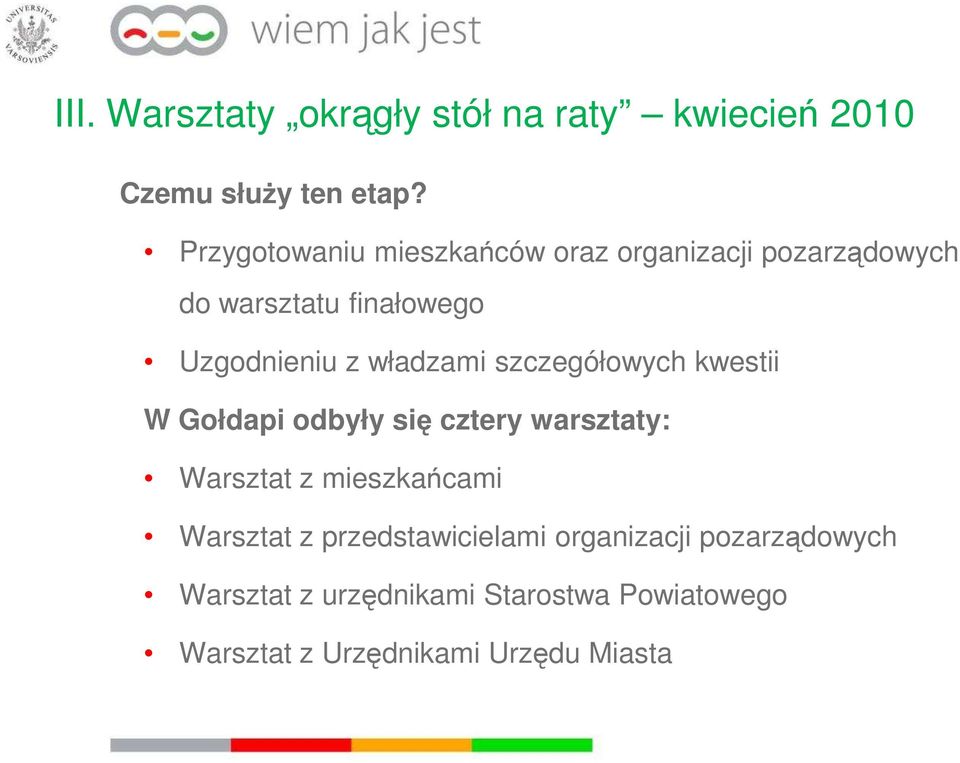 UNIVERSITAS VARSOVIENSIS

wiem jak jest

III. Warsztaty „okrągły stół na raty” – kwiecień 2010

Czemu służy ten etap?

• Przygotowaniu mieszkańców oraz organizacji pozarządowych do warsztatu finałowego

• Uzgodnieniu z władzami szczegółowych kwestii

W Gołdapi odbyły się cztery warsztaty:

• Warsztat z mieszkańcami

• Warsztat z przedstawicielami organizacji pozarządowych

• Warsztat z urzędnikami Starostwa Powiatowego

• Warsztat z Urzędnikami Urzędu Miasta